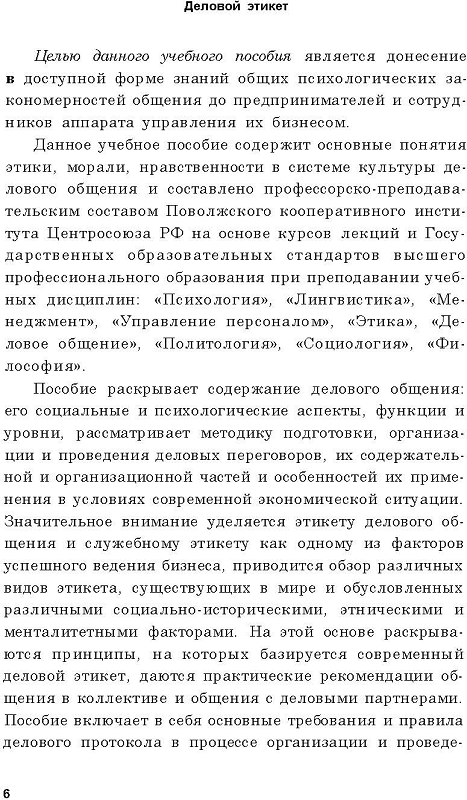 Деловой этикет

Целью данного учебного пособия является донесение в доступной форме знаний общих психологических закономерностей общения до предпринимателей и сотрудников аппарата управления их бизнесом.

Данное учебное пособие содержит основные понятия этики, морали, нравственности в системе культуры делового общения и составлено профессорско-преподавательским составом Поволжского кооперативного института Центросоюза РФ на основе курсов лекций и Государственных образовательных стандартов высшего профессионального образования при преподавании учебных дисциплин: «Психология», «Лингвистика», «Менеджмент», «Управление персоналом», «Этика», «Деловое общение», «Политология», «Социология», «Философия».

Пособие раскрывает содержание делового общения: его социальные и психологические аспекты, функции и уровни, рассматривает методику подготовки, организации и проведения деловых переговоров, их содержательной и организационной частей и особенностей их применения в условиях современной экономической ситуации. Значительное внимание уделяется этикету делового общения и служебному этикету как одному из факторов успешного ведения бизнеса, приводится обзор различных видов этикета, существующих в мире и обусловленных различными социально-историческими, этническими и менталитетными факторами. На этой основе раскрываются принципы, на которых базируется современный деловой этикет, даются практические рекомендации общения в коллективе и общения с деловыми партнерами. Пособие включает в себя основные требования и правила делового протокола в процессе организации и проведе-

6